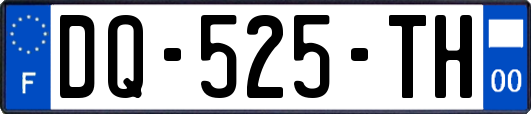 F
DQ-525-TH
00